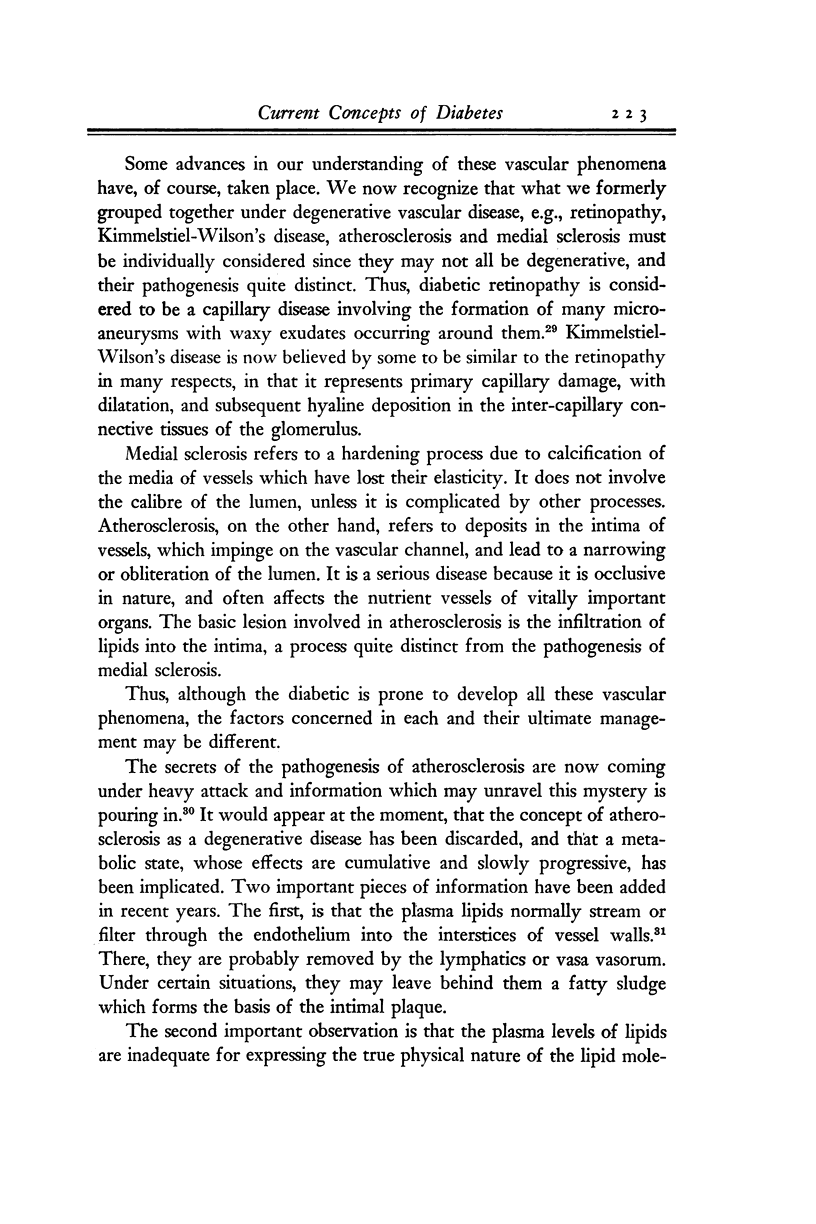 Current Concepts of Diabetes 223

Some advances in our understanding of these vascular phenomena have, of course, taken place. We now recognize that what we formerly grouped together under degenerative vascular disease, e.g., retinopathy, Kimmelstiel-Wilson's disease, atherosclerosis and medial sclerosis must be individually considered since they may not all be degenerative, and their pathogenesis quite distinct. Thus, diabetic retinopathy is considered to be a capillary disease involving the formation of many microaneurysms with waxy exudates occurring around them.$^{29}$ Kimmelstiel-Wilson's disease is now believed by some to be similar to the retinopathy in many respects, in that it represents primary capillary damage, with dilatation, and subsequent hyaline deposition in the inter-capillary connective tissues of the glomerulus.

Medial sclerosis refers to a hardening process due to calcification of the media of vessels which have lost their elasticity. It does not involve the calibre of the lumen, unless it is complicated by other processes. Atherosclerosis, on the other hand, refers to deposits in the intima of vessels, which impinge on the vascular channel, and lead to a narrowing or obliteration of the lumen. It is a serious disease because it is occlusive in nature, and often affects the nutrient vessels of vitally important organs. The basic lesion involved in atherosclerosis is the infiltration of lipids into the intima, a process quite distinct from the pathogenesis of medial sclerosis.

Thus, although the diabetic is prone to develop all these vascular phenomena, the factors concerned in each and their ultimate management may be different.

The secrets of the pathogenesis of atherosclerosis are now coming under heavy attack and information which may unravel this mystery is pouring in.$^{30}$ It would appear at the moment, that the concept of atherosclerosis as a degenerative disease has been discarded, and that a metabolic state, whose effects are cumulative and slowly progressive, has been implicated. Two important pieces of information have been added in recent years. The first, is that the plasma lipids normally stream or filter through the endothelium into the interstices of vessel walls.$^{31}$ There, they are probably removed by the lymphatics or vasa vasorum. Under certain situations, they may leave behind them a fatty sludge which forms the basis of the intimal plaque.

The second important observation is that the plasma levels of lipids are inadequate for expressing the true physical nature of the lipid mole-